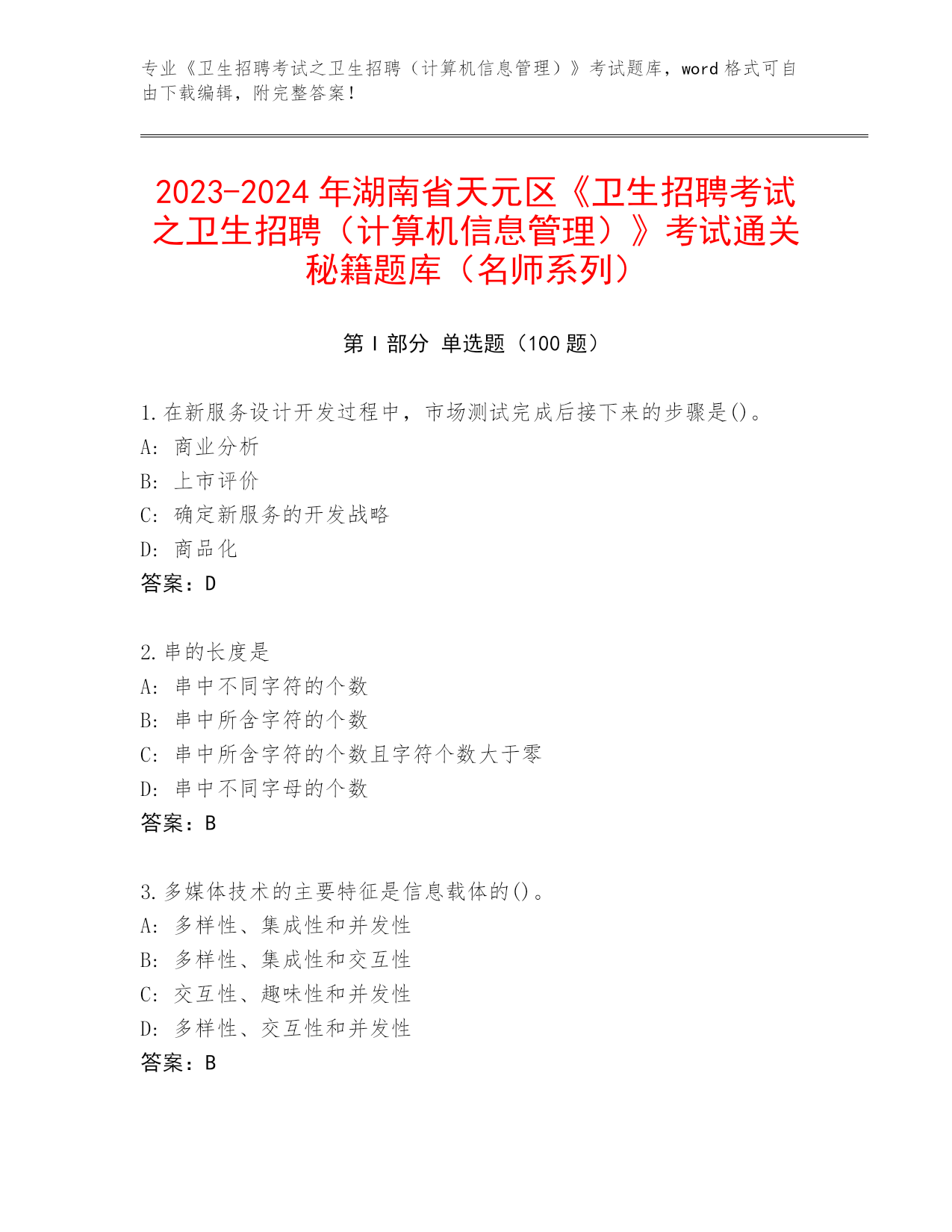 专业《卫生招聘考试之卫生招聘（计算机信息管理）》考试题库，word 格式可自由下载编辑，附完整答案！

2023-2024 年湖南省天元区《卫生招聘考试之卫生招聘（计算机信息管理）》考试通关秘籍题库（名师系列）

第 I 部分 单选题（100 题）

1.在新服务设计开发过程中，市场测试完成后接下来的步骤是()。
A: 商业分析
B: 上市评价
C: 确定新服务的开发战略
D: 商品化
答案：D

2.串的长度是
A: 串中不同字符的个数
B: 串中所含字符的个数
C: 串中所含字符的个数且字符个数大于零
D: 串中不同字母的个数
答案：B

3.多媒体技术的主要特征是信息载体的()。
A: 多样性、集成性和并发性
B: 多样性、集成性和交互性
C: 交互性、趣味性和并发性
D: 多样性、交互性和并发性
答案：B